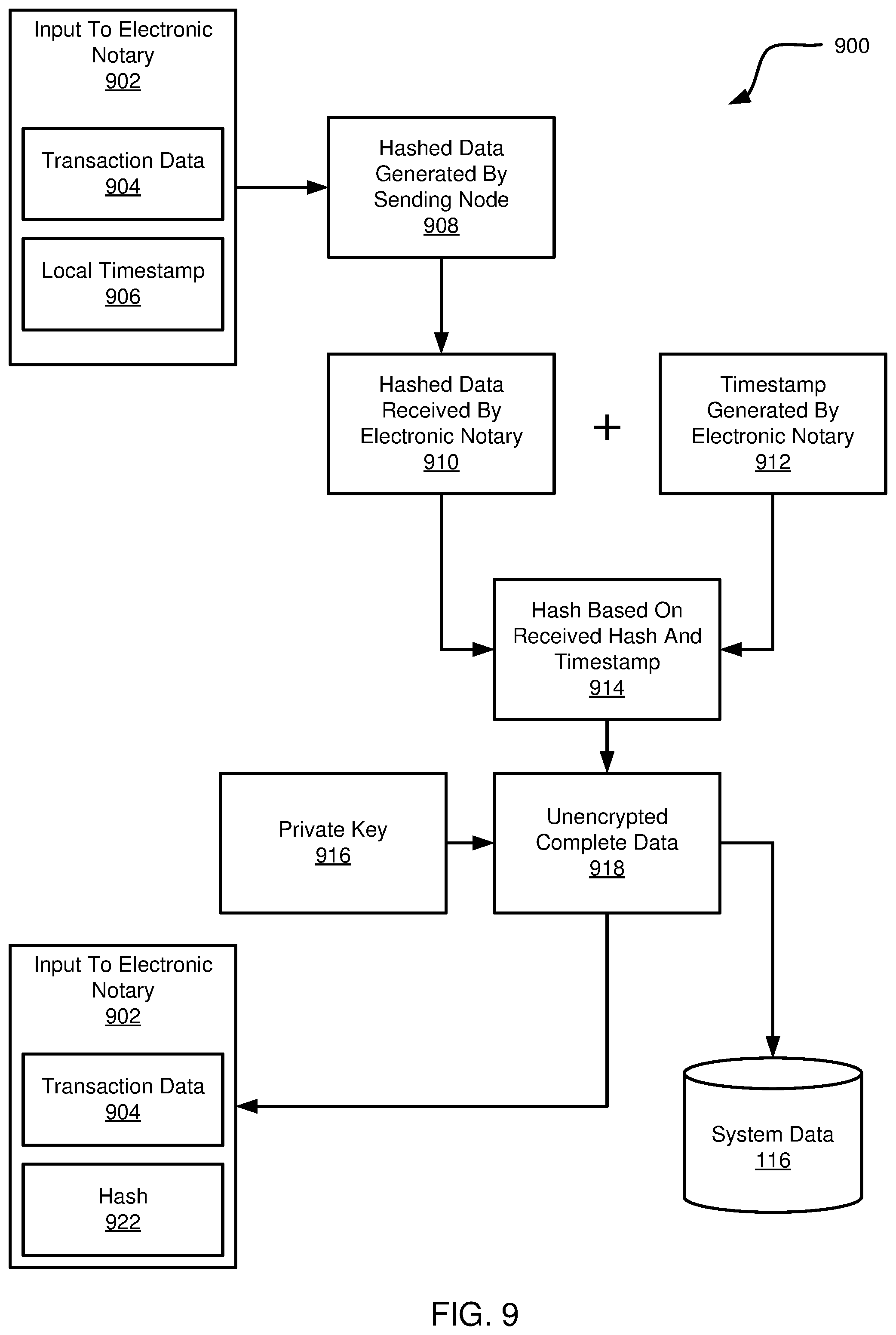 Input To Electronic Notary
902

Transaction Data
904

Local Timestamp
906

900

Hashed Data Generated By Sending Node
908

Hashed Data Received By Electronic Notary
910

+

Timestamp Generated By Electronic Notary
912

Hash Based On Received Hash And Timestamp
914

Private Key
916

Unencrypted Complete Data
918

Input To Electronic Notary
902

Transaction Data
904

Hash
922

System Data
116

FIG. 9